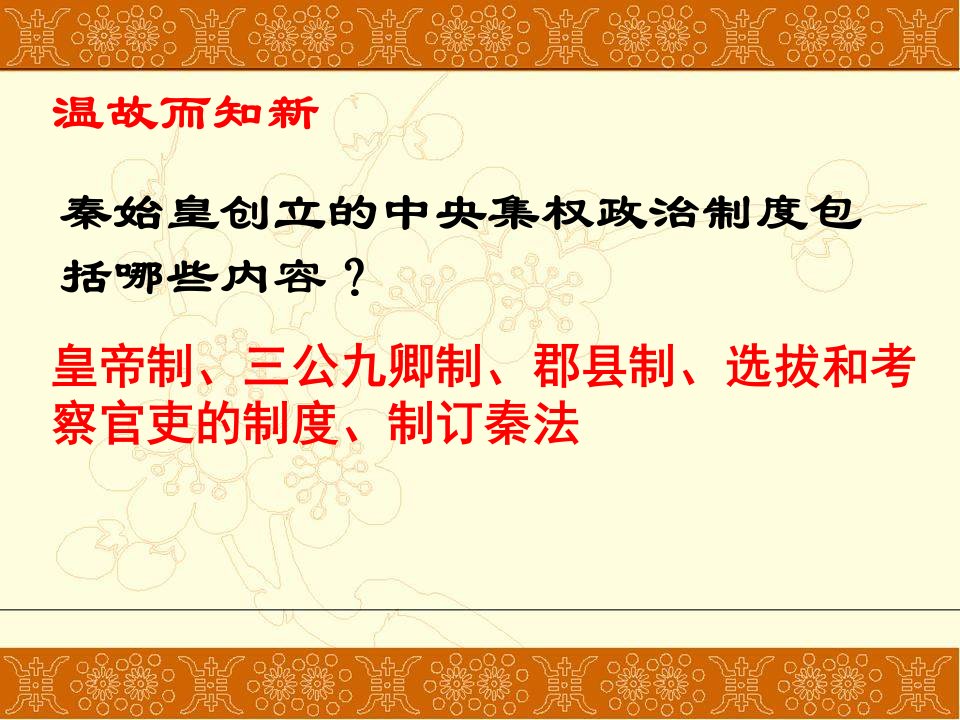 温故而知新

秦始皇创立的中央集权政治制度包括哪些内容？

皇帝制、三公九卿制、郡县制、选拔和考察官吏的制度、制订秦法